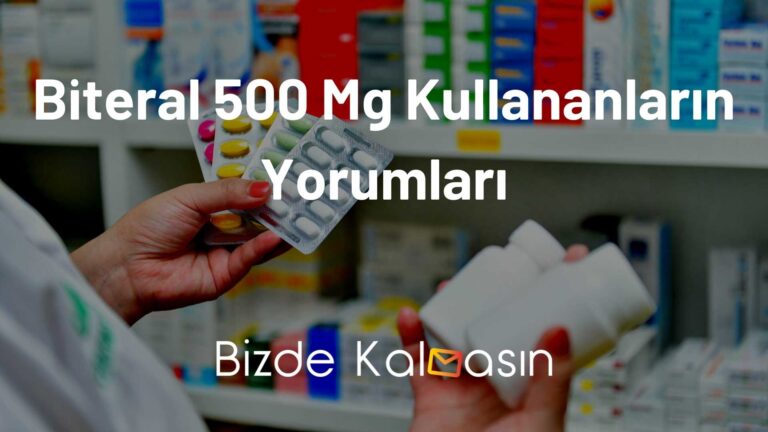 Biteral 500 Mg Kullananların Yorumları

Bizde Kalmasın